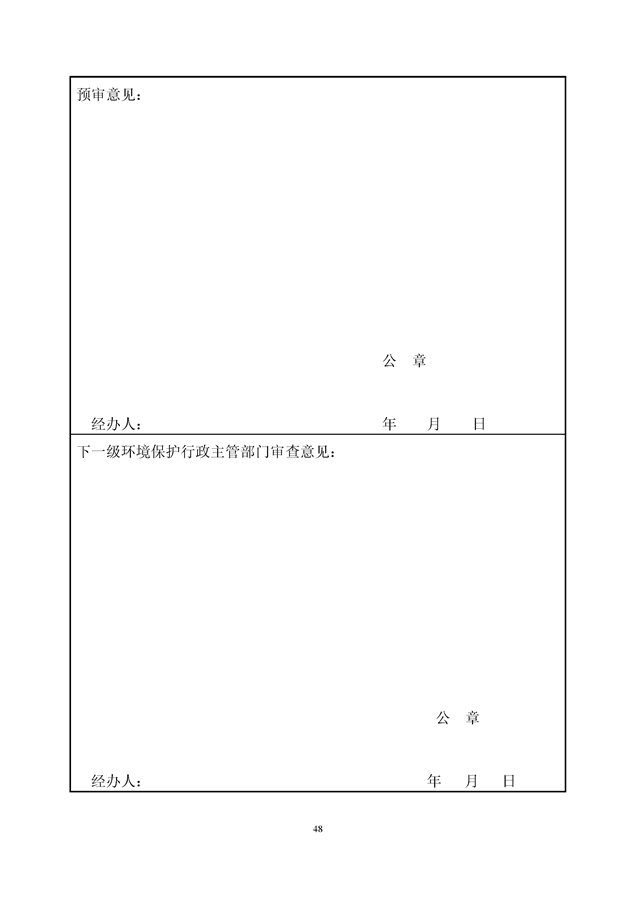 预审意见：

公 章

经办人： 年 月 日

下一级环境保护行政主管部门审查意见：

公 章

经办人： 年 月 日

48